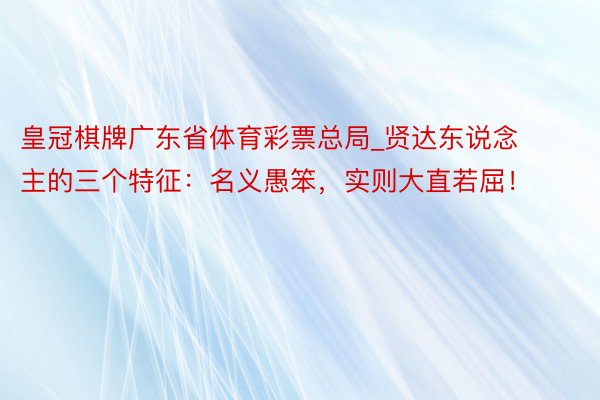 皇冠棋牌广东省体育彩票总局_贤达东说念主的三个特征：名义愚笨，实则大直若屈！